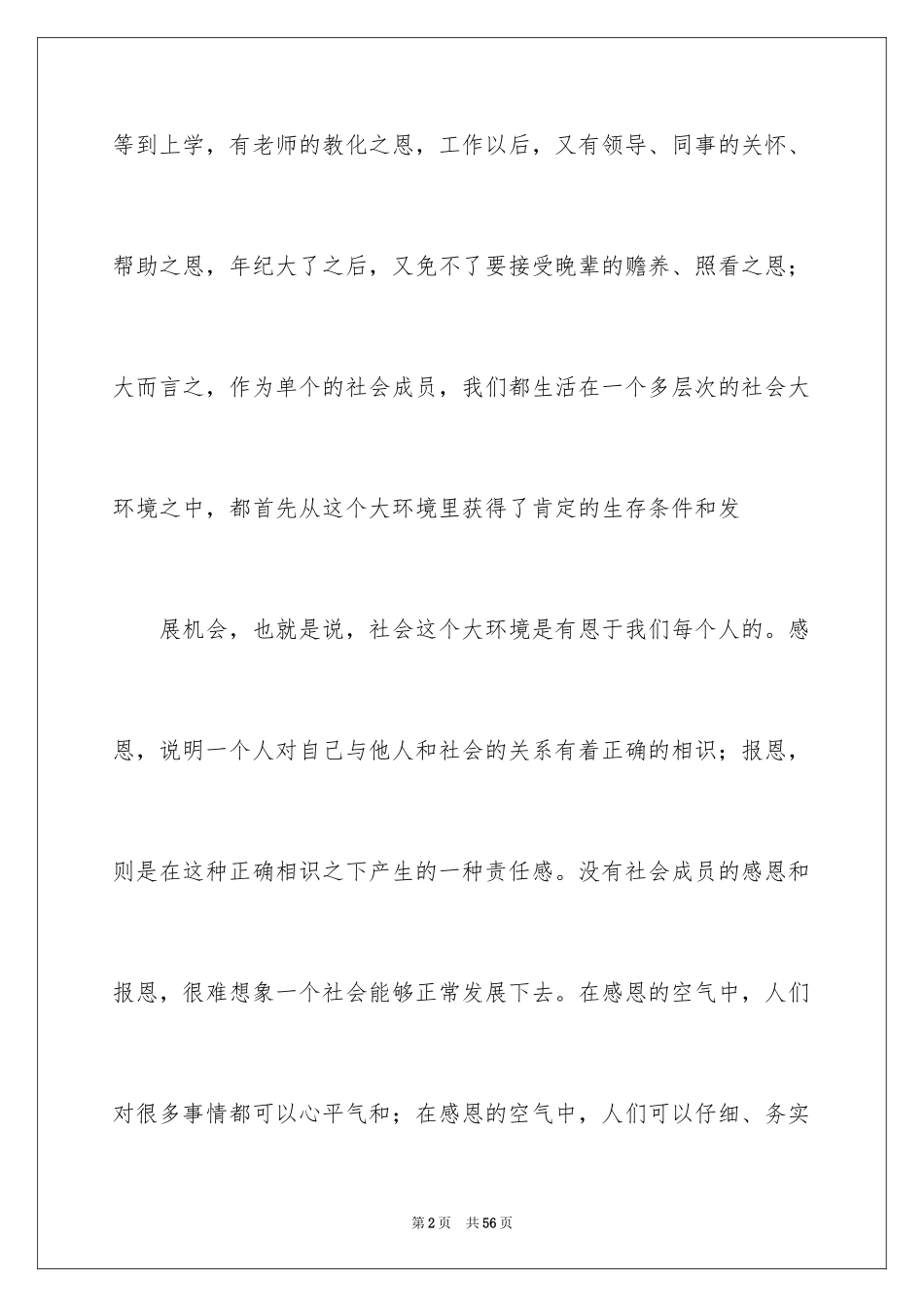 等到上学，有老师的教化之恩，工作以后，又有领导、同事的关怀、帮助之恩，年纪大了之后，又免不了要接受晚辈的赡养、照看之恩；大而言之，作为单个的社会成员，我们都生活在一个多层次的社会大环境之中，都首先从这个大环境里获得了肯定的生存条件和发

展机会，也就是说，社会这个大环境是有恩于我们每个人的。感恩，说明一个人对自己与他人和社会的关系有着正确的相识；报恩，则是在这种正确相识之下产生的一种责任感。没有社会成员的感恩和报恩，很难想象一个社会能够正常发展下去。在感恩的空气中，人们对很多事情都可以心平气和；在感恩的空气中，人们可以仔细、务实

第2页　共56页